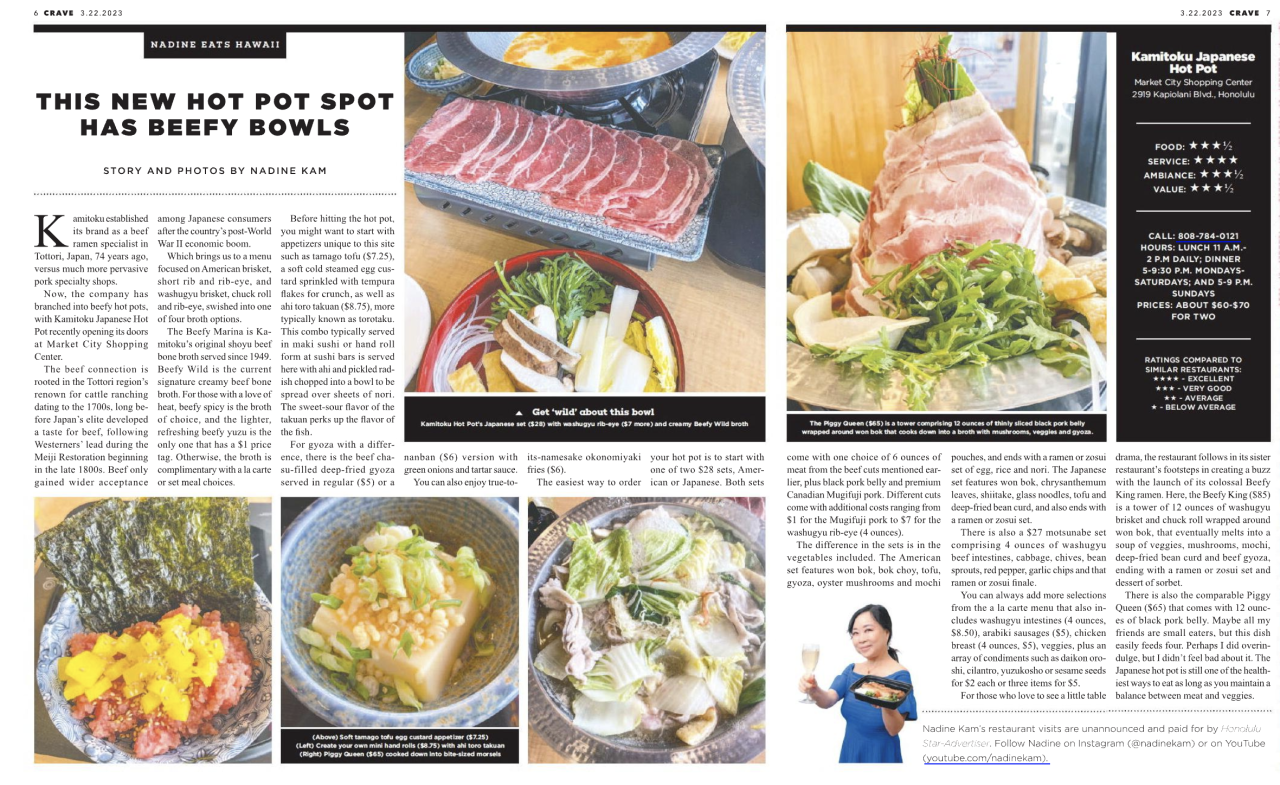 6 CRAVE 3.22.2023

3.22.2023 CRAVE 7

NADINE EATS HAWAII

THIS NEW HOT POT SPOT HAS BEEFY BOWLS

STORY AND PHOTOS BY NADINE KAM

Kamitoku established its brand as a beef ramen specialist in Tottori, Japan, 74 years ago, versus much more pervasive pork specialty shops.

Now, the company has branched into beefy hot pots, with Kamitoku Japanese Hot Pot recently opening its doors at Market City Shopping Center.

The beef connection is rooted in the Tottori region's renown for cattle ranching dating to the 1700s, long before Japan's elite developed a taste for beef, following Westerners' lead during the Meiji Restoration beginning in the late 1800s. Beef only gained wider acceptance among Japanese consumers after the country's post-World War II economic boom.

Which brings us to a menu focused on American brisket, short rib and rib-eye, and washugyu brisket, chuck roll and rib-eye, swished into one of four broth options.

The Beefy Marina is Kamitoku's original shoyu beef bone broth served since 1949. Beefy Wild is the current signature creamy beef bone broth. For those with a love of heat, beefy spicy is the broth of choice, and the lighter, refreshing beefy yuzu is the only one that has a $1 price tag. Otherwise, the broth is complimentary with a la carte or set meal choices.

Before hitting the hot pot, you might want to start with appetizers unique to this site such as tamago tofu ($7.25), a soft cold steamed egg custard sprinkled with tempura flakes for crunch, as well as ahi toro takuan ($8.75), more typically known as torotaku. This combo typically served in maki sushi or hand roll form at sushi bars is served here with ahi and pickled radish chopped into a bowl to be spread over sheets of nori. The sweet-sour flavor of the takuan perks up the flavor of the fish.

For gyoza with a difference, there is the beef chasu-filled deep-fried gyoza served in regular ($5) or a nanban ($6) version with green onions and tartar sauce.

You can also enjoy true-to-its-namesake okonomiyaki fries ($6).

The easiest way to order your hot pot is to start with one of two $28 sets, American or Japanese. Both sets come with one choice of 6 ounces of meat from the beef cuts mentioned earlier, plus black pork belly and premium Canadian Mugifuji pork. Different cuts come with additional costs ranging from $1 for the Mugifuji pork to $7 for the washugyu rib-eye (4 ounces).

The difference in the sets is in the vegetables included. The American set features won bok, bok choy, tofu, gyoza, oyster mushrooms and mochi pouches, and ends with a ramen or zosui set of egg, rice and nori. The Japanese set features won bok, chrysanthemum leaves, shiitake, glass noodles, tofu and deep-fried bean curd, and also ends with a ramen or zosui set.

There is also a $27 motsunabe set comprising 4 ounces of washugyu beef intestines, cabbage, chives, bean sprouts, red pepper, garlic chips and that ramen or zosui finale.

You can always add more selections from the a la carte menu that also includes washugyu intestines (4 ounces, $8.50), arabiki sausages ($5), chicken breast (4 ounces, $5), veggies, plus an array of condiments such as daikon oroshi, cilantro, yuzukosho or sesame seeds for $2 each or three items for $5.

For those who love to see a little table drama, the restaurant follows in its sister restaurant's footsteps in creating a buzz with the launch of its colossal Beefy King ramen. Here, the Beefy King ($85) is a tower of 12 ounces of washugyu brisket and chuck roll wrapped around won bok, that eventually melts into a soup of veggies, mushrooms, mochi, deep-fried bean curd and beef gyoza, ending with a ramen or zosui set and dessert of sorbet.

There is also the comparable Piggy Queen ($65) that comes with 12 ounces of black pork belly. Maybe all my friends are small eaters, but this dish easily feeds four. Perhaps I did overindulge, but I didn't feel bad about it. The Japanese hot pot is still one of the healthiest ways to eat as long as you maintain a balance between meat and veggies.

▲ Get 'wild' about this bowl
Kamitoku Hot Pot's Japanese set ($28) with washugyu rib-eye ($7 more) and creamy Beefy Wild broth

The Piggy Queen ($65) is a tower comprising 12 ounces of thinly sliced black pork belly wrapped around won bok that cooks down into a broth with mushrooms, veggies and gyoza.

(Above) Soft tamago tofu egg custard appetizer ($7.25)
(Left) Create your own mini hand rolls ($8.75) with ahi toro takuan
(Right) Piggy Queen ($65) cooked down into bite-sized morsels

Kamitoku Japanese Hot Pot
Market City Shopping Center
2919 Kapiolani Blvd., Honolulu

FOOD: ★★★½
SERVICE: ★★★★
AMBIANCE: ★★★½
VALUE: ★★★½

CALL: 808-784-0121
HOURS: LUNCH 11 A.M.-2 P.M DAILY; DINNER 5-9:30 P.M. MONDAYS-SATURDAYS; AND 5-9 P.M. SUNDAYS
PRICES: ABOUT $60-$70 FOR TWO

RATINGS COMPARED TO SIMILAR RESTAURANTS:
★★★★ - EXCELLENT
★★★ - VERY GOOD
★★ - AVERAGE
★ - BELOW AVERAGE

Nadine Kam's restaurant visits are unannounced and paid for by Honolulu Star-Advertiser. Follow Nadine on Instagram (@nadinekam) or on YouTube (youtube.com/nadinekam).